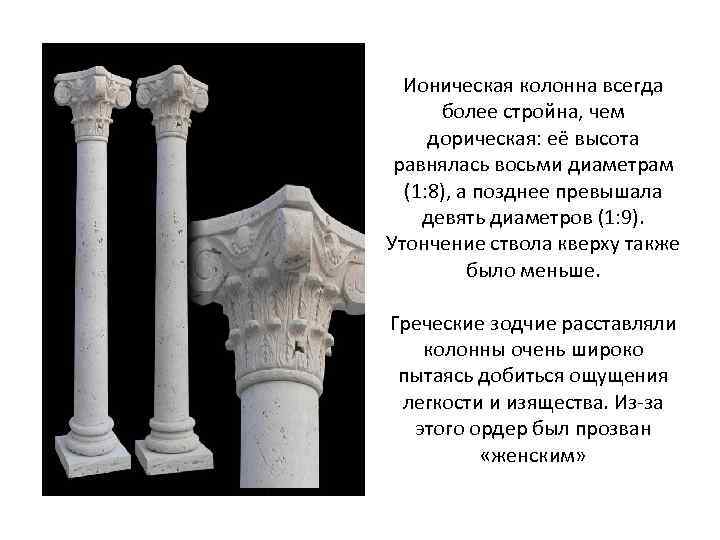 Ионическая колонна всегда более стройна, чем дорическая: её высота равнялась восьми диаметрам (1:8), а позднее превышала девять диаметров (1:9). Утончение ствола кверху также было меньше.

Греческие зодчие расставляли колонны очень широко пытаясь добиться ощущения легкости и изящества. Из-за этого ордер был прозван «женским»